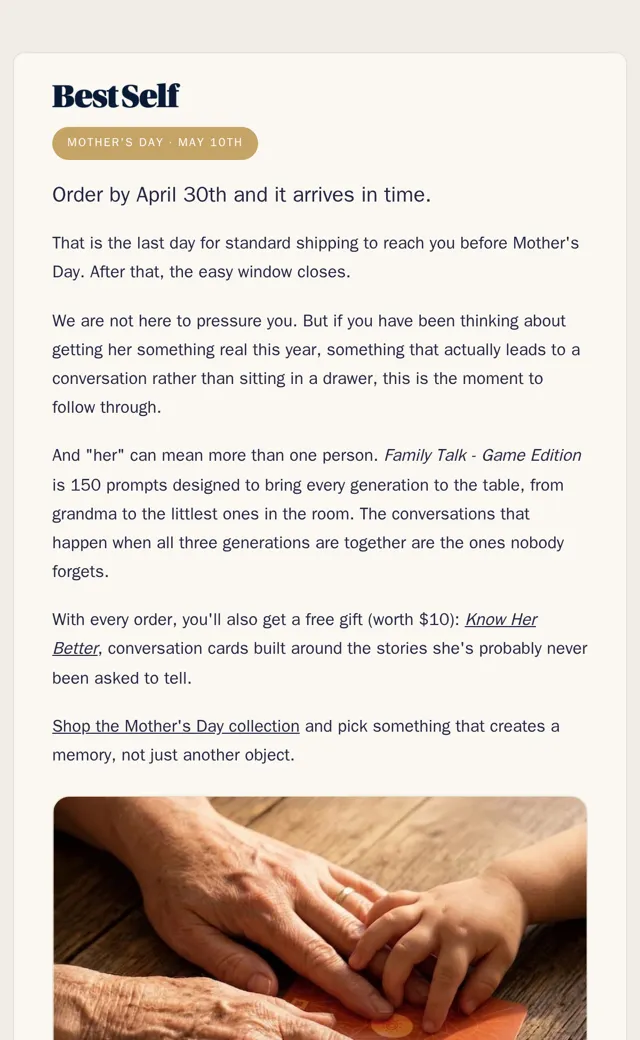 BestSelf

MOTHER'S DAY · MAY 10TH

Order by April 30th and it arrives in time.

That is the last day for standard shipping to reach you before Mother's Day. After that, the easy window closes.

We are not here to pressure you. But if you have been thinking about getting her something real this year, something that actually leads to a conversation rather than sitting in a drawer, this is the moment to follow through.

And "her" can mean more than one person. Family Talk - Game Edition is 150 prompts designed to bring every generation to the table, from grandma to the littlest ones in the room. The conversations that happen when all three generations are together are the ones nobody forgets.

With every order, you'll also get a free gift (worth $10): Know Her Better, conversation cards built around the stories she's probably never been asked to tell.

Shop the Mother's Day collection and pick something that creates a memory, not just another object.